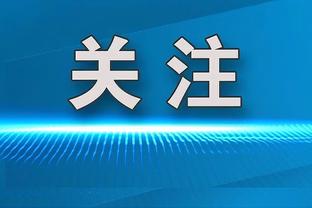 关注